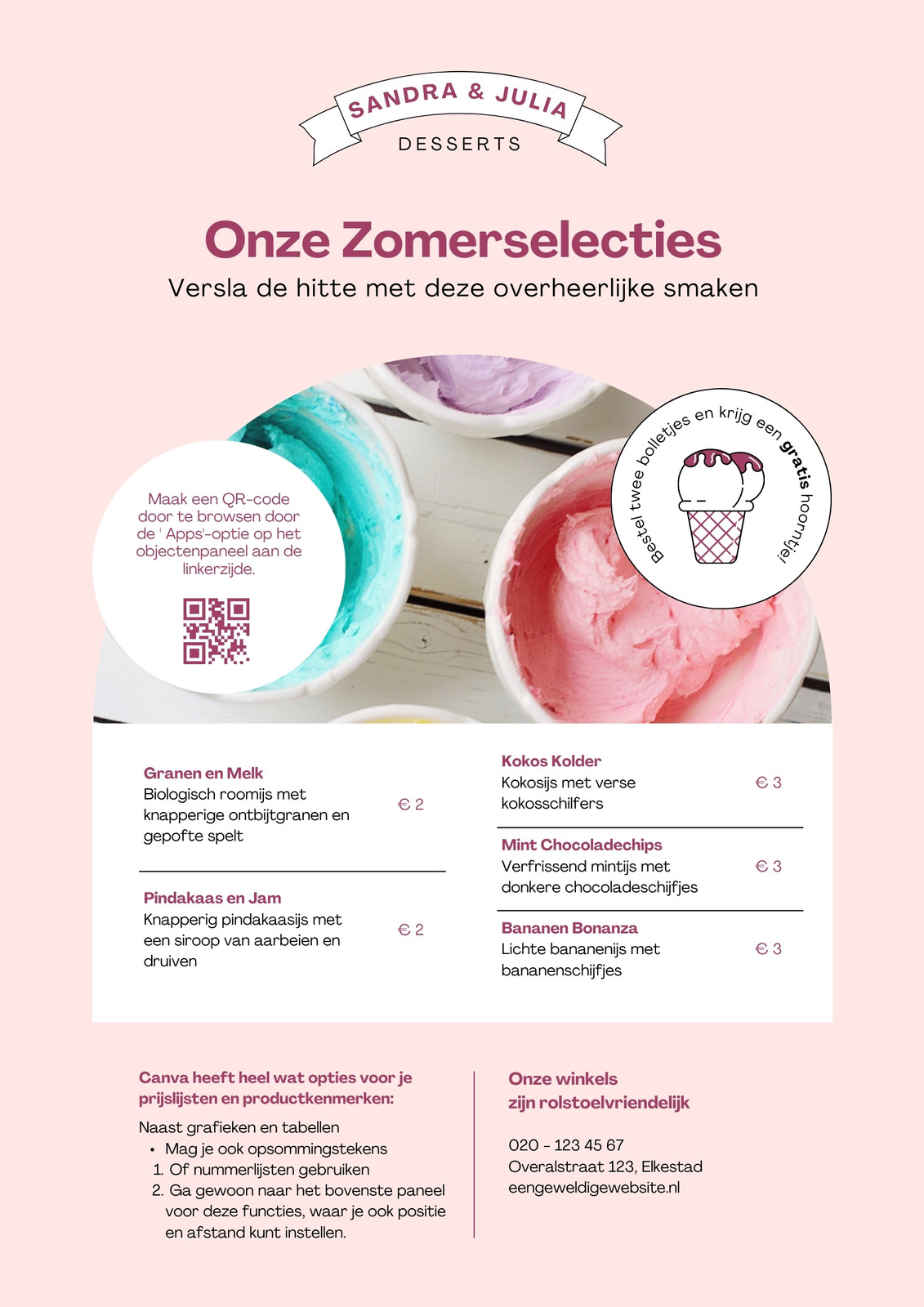 SANDRA & JULIA
DESSERTS

Onze Zomerselecties

Versla de hitte met deze overheerlijke smaken

Maak een QR-code door te browsen door de ' Apps'-optie op het objectenpaneel aan de linkerzijde.

Bestel twee bolletjes en krijg een gratis hoorntje!

Granen en Melk
Biologisch roomijs met knapperige ontbijtgranen en gepofte spelt
€ 2

Pindakaas en Jam
Knapperig pindakaasijs met een siroop van aarbeien en druiven
€ 2

Kokos Kolder
Kokosijs met verse kokosschilfers
€ 3

Mint Chocoladechips
Verfrissend mintijs met donkere chocoladeschijfjes
€ 3

Bananen Bonanza
Lichte bananenijs met bananenschijfjes
€ 3

Canva heeft heel wat opties voor je prijslijsten en productkenmerken:

Naast grafieken en tabellen
• Mag je ook opsommingstekens
1. Of nummerlijsten gebruiken
2. Ga gewoon naar het bovenste paneel voor deze functies, waar je ook positie en afstand kunt instellen.

Onze winkels
zijn rolstoelvriendelijk

020 - 123 45 67
Overalstraat 123, Elkestad
eengeweldigewebsite.nl